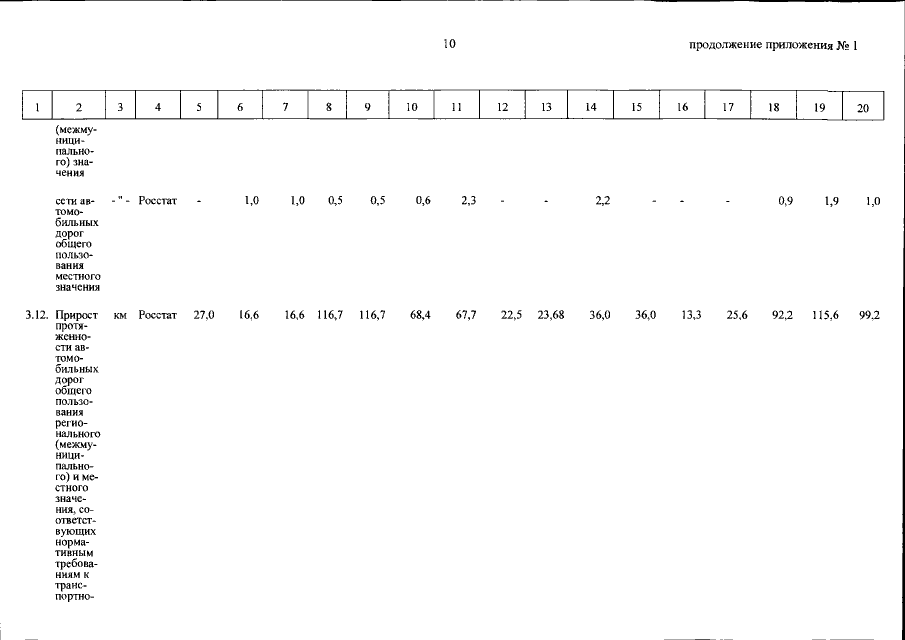 10

продолжение приложения № 1

| 1 | 2 | 3 | 4 | 5 | 6 | 7 | 8 | 9 | 10 | 11 | 12 | 13 | 14 | 15 | 16 | 17 | 18 | 19 | 20 |
|---|---|---|---|---|---|---|---|---|---|---|---|---|---|---|---|---|---|---|---|
| | (межмуниципального) значения | | | | | | | | | | | | | | | | | | |
| | сети автомобильных дорог общего пользования местного значения | - " - | Росстат | - | 1,0 | 1,0 | 0,5 | 0,5 | 0,6 | 2,3 | - | - | 2,2 | - | - | - | 0,9 | 1,9 | 1,0 |
| 3.12. | Прирост протяженности автомобильных дорог общего пользования регионального (межмуниципального) и местного значения, соответствующих нормативным требованиям к транспортно- | км | Росстат | 27,0 | 16,6 | 16,6 | 116,7 | 116,7 | 68,4 | 67,7 | 22,5 | 23,68 | 36,0 | 36,0 | 13,3 | 25,6 | 92,2 | 115,6 | 99,2 |